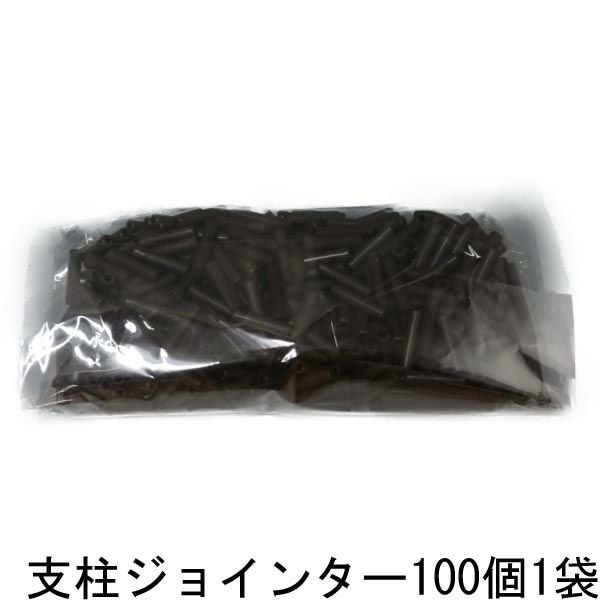 支柱ジョインター100個1袋